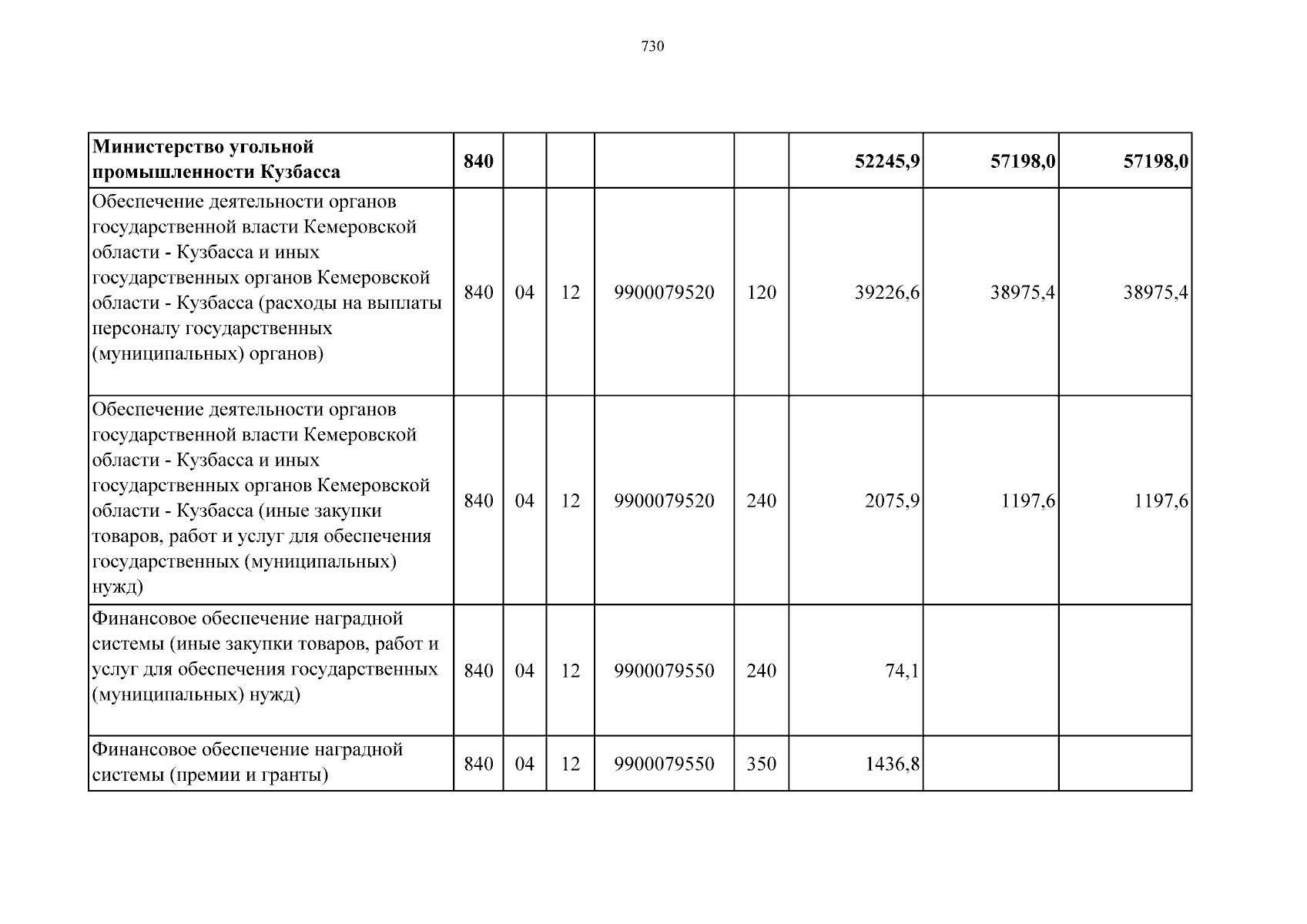 730

| Министерство угольной промышленности Кузбасса | 840 | | | | | 52245,9 | 57198,0 | 57198,0 |
|---|---|---|---|---|---|---|---|---|
| Обеспечение деятельности органов государственной власти Кемеровской области - Кузбасса и иных государственных органов Кемеровской области - Кузбасса (расходы на выплаты персоналу государственных (муниципальных) органов) | 840 | 04 | 12 | 9900079520 | 120 | 39226,6 | 38975,4 | 38975,4 |
| Обеспечение деятельности органов государственной власти Кемеровской области - Кузбасса и иных государственных органов Кемеровской области - Кузбасса (иные закупки товаров, работ и услуг для обеспечения государственных (муниципальных) нужд) | 840 | 04 | 12 | 9900079520 | 240 | 2075,9 | 1197,6 | 1197,6 |
| Финансовое обеспечение наградной системы (иные закупки товаров, работ и услуг для обеспечения государственных (муниципальных) нужд) | 840 | 04 | 12 | 9900079550 | 240 | 74,1 | | |
| Финансовое обеспечение наградной системы (премии и гранты) | 840 | 04 | 12 | 9900079550 | 350 | 1436,8 | | |